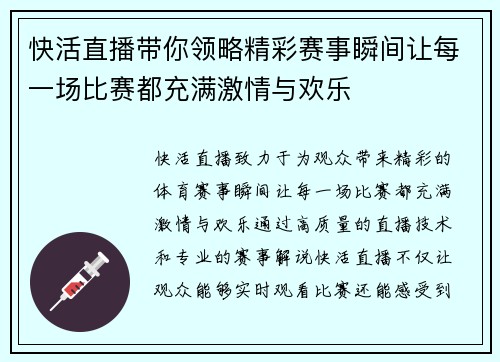 快活直播带你领略精彩赛事瞬间让每一场比赛都充满激情与欢乐

快活直播致力于为观众带来精彩的体育赛事瞬间让每一场比赛都充满激情与欢乐通过高质量的直播技术和专业的赛事解说快活直播不仅让观众能够实时观看比赛还能感受到